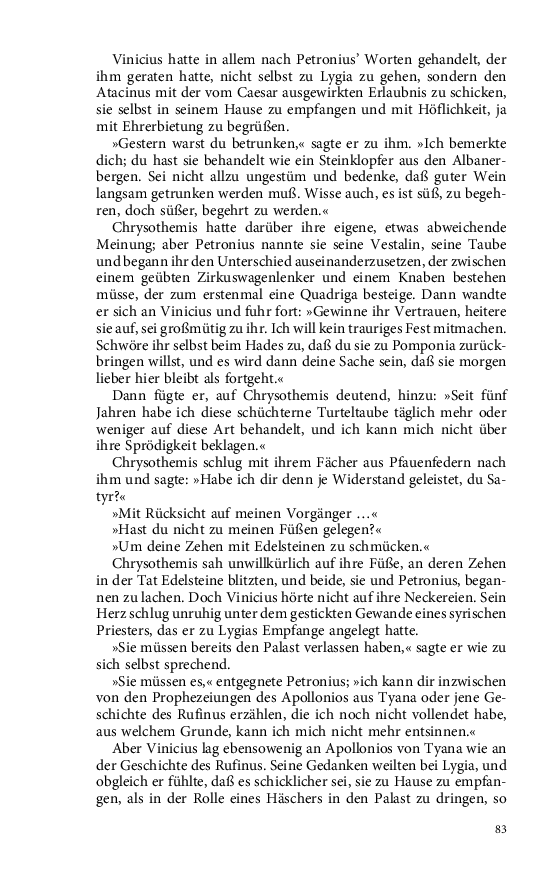 Vinicius hatte in allem nach Petronius' Worten gehandelt, der ihm geraten hatte, nicht selbst zu Lygia zu gehen, sondern den Atacinus mit der vom Caesar ausgewirkten Erlaubnis zu schicken, sie selbst in seinem Hause zu empfangen und mit Höflichkeit, ja mit Ehrerbietung zu begrüßen.

»Gestern warst du betrunken,« sagte er zu ihm. »Ich bemerkte dich; du hast sie behandelt wie ein Steinklopfer aus den Albanerbergen. Sei nicht allzu ungestüm und bedenke, daß guter Wein langsam getrunken werden muß. Wisse auch, es ist süß, zu begehren, doch süßer, begehrt zu werden.«

Chrysothemis hatte darüber ihre eigene, etwas abweichende Meinung; aber Petronius nannte sie seine Vestalin, seine Taube und begann ihr den Unterschied auseinanderzusetzen, der zwischen einem geübten Zirkuswagenlenker und einem Knaben bestehen müsse, der zum erstenmal eine Quadriga besteige. Dann wandte er sich an Vinicius und fuhr fort: »Gewinne ihr Vertrauen, heitere sie auf, sei großmütig zu ihr. Ich will kein trauriges Fest mitmachen. Schwöre ihr selbst beim Hades zu, daß du sie zu Pomponia zurückbringen willst, und es wird dann deine Sache sein, daß sie morgen lieber hier bleibt als fortgeht.«

Dann fügte er, auf Chrysothemis deutend, hinzu: »Seit fünf Jahren habe ich diese schüchterne Turteltaube täglich mehr oder weniger auf diese Art behandelt, und ich kann mich nicht über ihre Sprödigkeit beklagen.«

Chrysothemis schlug mit ihrem Fächer aus Pfauenfedern nach ihm und sagte: »Habe ich dir denn je Widerstand geleistet, du Satyr?«

»Mit Rücksicht auf meinen Vorgänger …«

»Hast du nicht zu meinen Füßen gelegen?«

»Um deine Zehen mit Edelsteinen zu schmücken.«

Chrysothemis sah unwillkürlich auf ihre Füße, an deren Zehen in der Tat Edelsteine blitzten, und beide, sie und Petronius, begannen zu lachen. Doch Vinicius hörte nicht auf ihre Neckereien. Sein Herz schlug unruhig unter dem gestickten Gewande eines syrischen Priesters, das er zu Lygias Empfange angelegt hatte.

»Sie müssen bereits den Palast verlassen haben,« sagte er wie zu sich selbst sprechend.

»Sie müssen es,« entgegnete Petronius; »ich kann dir inzwischen von den Prophezeiungen des Apollonios aus Tyana oder jene Geschichte des Rufinus erzählen, die ich noch nicht vollendet habe, aus welchem Grunde, kann ich mich nicht mehr entsinnen.«

Aber Vinicius lag ebensowenig an Apollonios von Tyana wie an der Geschichte des Rufinus. Seine Gedanken weilten bei Lygia, und obgleich er fühlte, daß es schicklicher sei, sie zu Hause zu empfangen, als in der Rolle eines Häschers in den Palast zu dringen, so

83